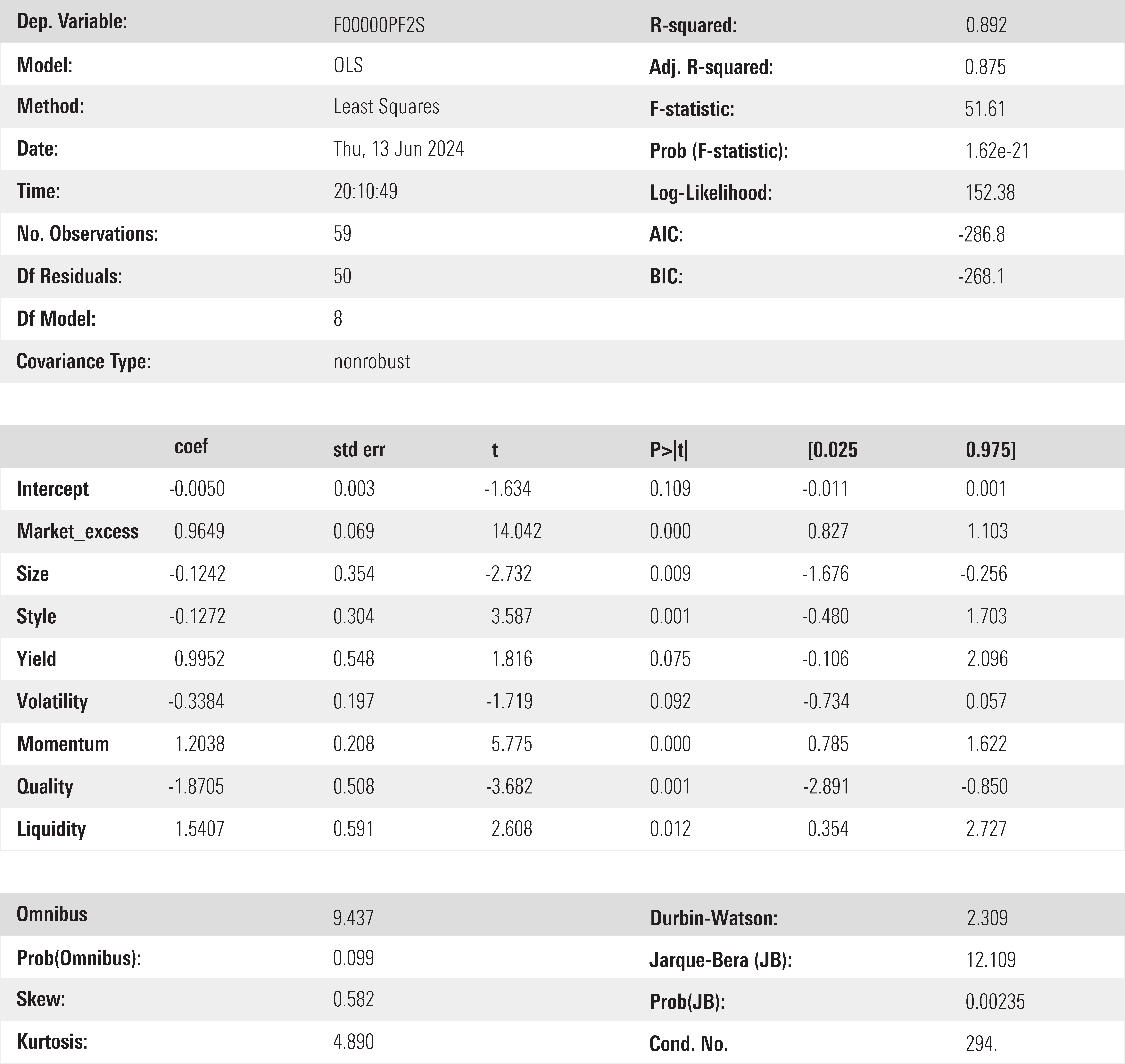 | Dep. Variable: | F00000PF2S | R-squared: | 0.892 |
|---|---|---|---|
| Model: | OLS | Adj. R-squared: | 0.875 |
| Method: | Least Squares | F-statistic: | 51.61 |
| Date: | Thu, 13 Jun 2024 | Prob (F-statistic): | 1.62e-21 |
| Time: | 20:10:49 | Log-Likelihood: | 152.38 |
| No. Observations: | 59 | AIC: | -286.8 |
| Df Residuals: | 50 | BIC: | -268.1 |
| Df Model: | 8 | | |
| Covariance Type: | nonrobust | | |

| | coef | std err | t | P>\|t\| | [0.025 | 0.975] |
|---|---|---|---|---|---|---|
| Intercept | -0.0050 | 0.003 | -1.634 | 0.109 | -0.011 | 0.001 |
| Market_excess | 0.9649 | 0.069 | 14.042 | 0.000 | 0.827 | 1.103 |
| Size | -0.1242 | 0.354 | -2.732 | 0.009 | -1.676 | -0.256 |
| Style | -0.1272 | 0.304 | 3.587 | 0.001 | -0.480 | 1.703 |
| Yield | 0.9952 | 0.548 | 1.816 | 0.075 | -0.106 | 2.096 |
| Volatility | -0.3384 | 0.197 | -1.719 | 0.092 | -0.734 | 0.057 |
| Momentum | 1.2038 | 0.208 | 5.775 | 0.000 | 0.785 | 1.622 |
| Quality | -1.8705 | 0.508 | -3.682 | 0.001 | -2.891 | -0.850 |
| Liquidity | 1.5407 | 0.591 | 2.608 | 0.012 | 0.354 | 2.727 |

| Omnibus | 9.437 | Durbin-Watson: | 2.309 |
|---|---|---|---|
| Prob(Omnibus): | 0.099 | Jarque-Bera (JB): | 12.109 |
| Skew: | 0.582 | Prob(JB): | 0.00235 |
| Kurtosis: | 4.890 | Cond. No. | 294. |